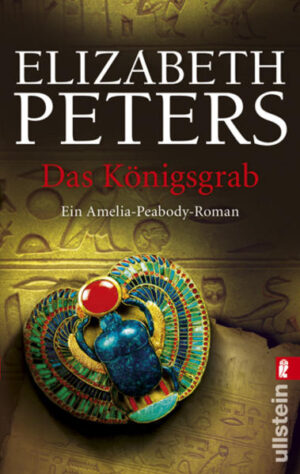 ELIZABETH PETERS

Das Königsgrab

Ein Amelia-Peabody-Roman

ullstein